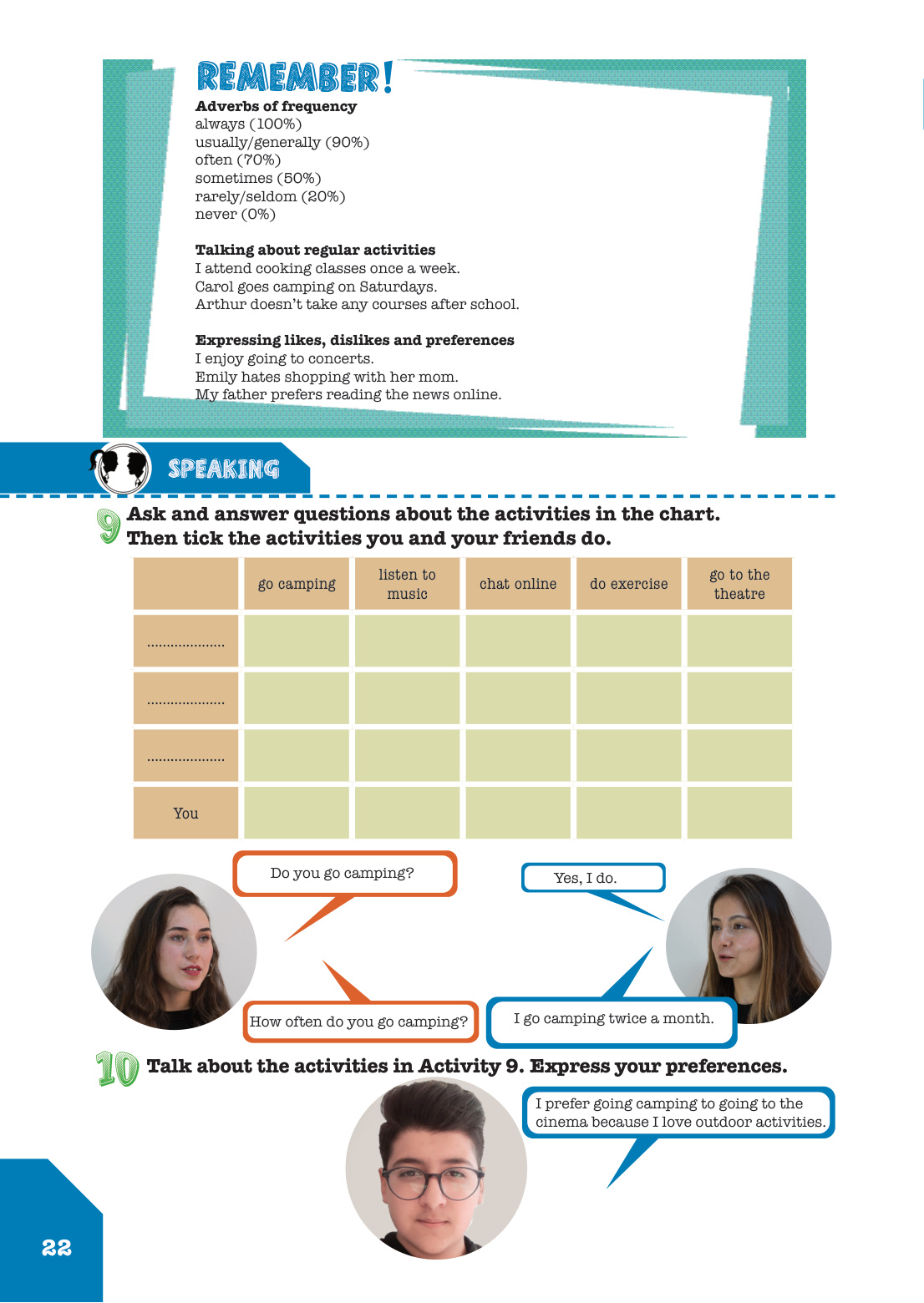 REMEMBER!

Adverbs of frequency
always (100%)
usually/generally (90%)
often (70%)
sometimes (50%)
rarely/seldom (20%)
never (0%)

Talking about regular activities
I attend cooking classes once a week.
Carol goes camping on Saturdays.
Arthur doesn't take any courses after school.

Expressing likes, dislikes and preferences
I enjoy going to concerts.
Emily hates shopping with her mom.
My father prefers reading the news online.

SPEAKING

9 Ask and answer questions about the activities in the chart. Then tick the activities you and your friends do.

| | go camping | listen to music | chat online | do exercise | go to the theatre |
|---|---|---|---|---|---|
| .................... | | | | | |
| .................... | | | | | |
| .................... | | | | | |
| You | | | | | |

Do you go camping?

Yes, I do.

How often do you go camping?

I go camping twice a month.

10 Talk about the activities in Activity 9. Express your preferences.

I prefer going camping to going to the cinema because I love outdoor activities.

22